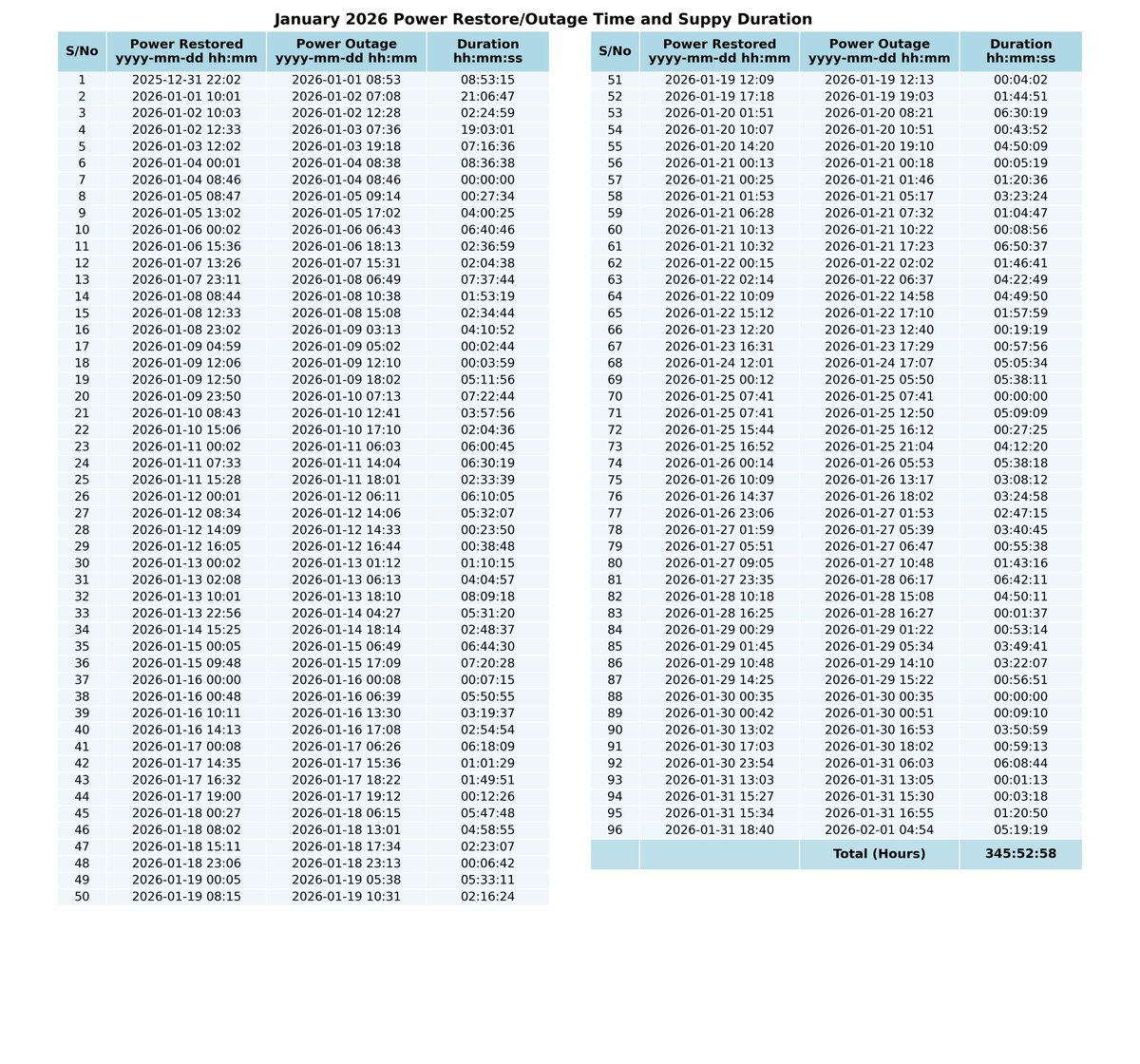 January 2026 Power Restore/Outage Time and Suppy Duration

| S/No | Power Restored yyyy-mm-dd hh:mm | Power Outage yyyy-mm-dd hh:mm | Duration hh:mm:ss |
|---|---|---|---|
| 1 | 2025-12-31 22:02 | 2026-01-01 08:53 | 08:53:15 |
| 2 | 2026-01-01 10:01 | 2026-01-02 07:08 | 21:06:47 |
| 3 | 2026-01-02 10:03 | 2026-01-02 12:28 | 02:24:59 |
| 4 | 2026-01-02 12:33 | 2026-01-03 07:36 | 19:03:01 |
| 5 | 2026-01-03 12:02 | 2026-01-03 19:18 | 07:16:36 |
| 6 | 2026-01-04 00:01 | 2026-01-04 08:38 | 08:36:38 |
| 7 | 2026-01-04 08:46 | 2026-01-04 08:46 | 00:00:00 |
| 8 | 2026-01-05 08:47 | 2026-01-05 09:14 | 00:27:34 |
| 9 | 2026-01-05 13:02 | 2026-01-05 17:02 | 04:00:25 |
| 10 | 2026-01-06 00:02 | 2026-01-06 06:43 | 06:40:46 |
| 11 | 2026-01-06 15:36 | 2026-01-06 18:13 | 02:36:59 |
| 12 | 2026-01-07 13:26 | 2026-01-07 15:31 | 02:04:38 |
| 13 | 2026-01-07 23:11 | 2026-01-08 06:49 | 07:37:44 |
| 14 | 2026-01-08 08:44 | 2026-01-08 10:38 | 01:53:19 |
| 15 | 2026-01-08 12:33 | 2026-01-08 15:08 | 02:34:44 |
| 16 | 2026-01-08 23:02 | 2026-01-09 03:13 | 04:10:52 |
| 17 | 2026-01-09 04:59 | 2026-01-09 05:02 | 00:02:44 |
| 18 | 2026-01-09 12:06 | 2026-01-09 12:10 | 00:03:59 |
| 19 | 2026-01-09 12:50 | 2026-01-09 18:02 | 05:11:56 |
| 20 | 2026-01-09 23:50 | 2026-01-10 07:13 | 07:22:44 |
| 21 | 2026-01-10 08:43 | 2026-01-10 12:41 | 03:57:56 |
| 22 | 2026-01-10 15:06 | 2026-01-10 17:10 | 02:04:36 |
| 23 | 2026-01-11 00:02 | 2026-01-11 06:03 | 06:00:45 |
| 24 | 2026-01-11 07:33 | 2026-01-11 14:04 | 06:30:19 |
| 25 | 2026-01-11 15:28 | 2026-01-11 18:01 | 02:33:39 |
| 26 | 2026-01-12 00:01 | 2026-01-12 06:11 | 06:10:05 |
| 27 | 2026-01-12 08:34 | 2026-01-12 14:06 | 05:32:07 |
| 28 | 2026-01-12 14:09 | 2026-01-12 14:33 | 00:23:50 |
| 29 | 2026-01-12 16:05 | 2026-01-12 16:44 | 00:38:48 |
| 30 | 2026-01-13 00:02 | 2026-01-13 01:12 | 01:10:15 |
| 31 | 2026-01-13 02:08 | 2026-01-13 06:13 | 04:04:57 |
| 32 | 2026-01-13 10:01 | 2026-01-13 18:10 | 08:09:18 |
| 33 | 2026-01-13 22:56 | 2026-01-14 04:27 | 05:31:20 |
| 34 | 2026-01-14 15:25 | 2026-01-14 18:14 | 02:48:37 |
| 35 | 2026-01-15 00:05 | 2026-01-15 06:49 | 06:44:30 |
| 36 | 2026-01-15 09:48 | 2026-01-15 17:09 | 07:20:28 |
| 37 | 2026-01-16 00:00 | 2026-01-16 00:08 | 00:07:15 |
| 38 | 2026-01-16 00:48 | 2026-01-16 06:39 | 05:50:55 |
| 39 | 2026-01-16 10:11 | 2026-01-16 13:30 | 03:19:37 |
| 40 | 2026-01-16 14:13 | 2026-01-16 17:08 | 02:54:54 |
| 41 | 2026-01-17 00:08 | 2026-01-17 06:26 | 06:18:09 |
| 42 | 2026-01-17 14:35 | 2026-01-17 15:36 | 01:01:29 |
| 43 | 2026-01-17 16:32 | 2026-01-17 18:22 | 01:49:51 |
| 44 | 2026-01-17 19:00 | 2026-01-17 19:12 | 00:12:26 |
| 45 | 2026-01-18 00:27 | 2026-01-18 06:15 | 05:47:48 |
| 46 | 2026-01-18 08:02 | 2026-01-18 13:01 | 04:58:55 |
| 47 | 2026-01-18 15:11 | 2026-01-18 17:34 | 02:23:07 |
| 48 | 2026-01-18 23:06 | 2026-01-18 23:13 | 00:06:42 |
| 49 | 2026-01-19 00:05 | 2026-01-19 05:38 | 05:33:11 |
| 50 | 2026-01-19 08:15 | 2026-01-19 10:31 | 02:16:24 |

| S/No | Power Restored yyyy-mm-dd hh:mm | Power Outage yyyy-mm-dd hh:mm | Duration hh:mm:ss |
|---|---|---|---|
| 51 | 2026-01-19 12:09 | 2026-01-19 12:13 | 00:04:02 |
| 52 | 2026-01-19 17:18 | 2026-01-19 19:03 | 01:44:51 |
| 53 | 2026-01-20 01:51 | 2026-01-20 08:21 | 06:30:19 |
| 54 | 2026-01-20 10:07 | 2026-01-20 10:51 | 00:43:52 |
| 55 | 2026-01-20 14:20 | 2026-01-20 19:10 | 04:50:09 |
| 56 | 2026-01-21 00:13 | 2026-01-21 00:18 | 00:05:19 |
| 57 | 2026-01-21 00:25 | 2026-01-21 01:46 | 01:20:36 |
| 58 | 2026-01-21 01:53 | 2026-01-21 05:17 | 03:23:24 |
| 59 | 2026-01-21 06:28 | 2026-01-21 07:32 | 01:04:47 |
| 60 | 2026-01-21 10:13 | 2026-01-21 10:22 | 00:08:56 |
| 61 | 2026-01-21 10:32 | 2026-01-21 17:23 | 06:50:37 |
| 62 | 2026-01-22 00:15 | 2026-01-22 02:02 | 01:46:41 |
| 63 | 2026-01-22 02:14 | 2026-01-22 06:37 | 04:22:49 |
| 64 | 2026-01-22 10:09 | 2026-01-22 14:58 | 04:49:50 |
| 65 | 2026-01-22 15:12 | 2026-01-22 17:10 | 01:57:59 |
| 66 | 2026-01-23 12:20 | 2026-01-23 12:40 | 00:19:19 |
| 67 | 2026-01-23 16:31 | 2026-01-23 17:29 | 00:57:56 |
| 68 | 2026-01-24 12:01 | 2026-01-24 17:07 | 05:05:34 |
| 69 | 2026-01-25 00:12 | 2026-01-25 05:50 | 05:38:11 |
| 70 | 2026-01-25 07:41 | 2026-01-25 07:41 | 00:00:00 |
| 71 | 2026-01-25 07:41 | 2026-01-25 12:50 | 05:09:09 |
| 72 | 2026-01-25 15:44 | 2026-01-25 16:12 | 00:27:25 |
| 73 | 2026-01-25 16:52 | 2026-01-25 21:04 | 04:12:20 |
| 74 | 2026-01-26 00:14 | 2026-01-26 05:53 | 05:38:18 |
| 75 | 2026-01-26 10:09 | 2026-01-26 13:17 | 03:08:12 |
| 76 | 2026-01-26 14:37 | 2026-01-26 18:02 | 03:24:58 |
| 77 | 2026-01-26 23:06 | 2026-01-27 01:53 | 02:47:15 |
| 78 | 2026-01-27 01:59 | 2026-01-27 05:39 | 03:40:45 |
| 79 | 2026-01-27 05:51 | 2026-01-27 06:47 | 00:55:38 |
| 80 | 2026-01-27 09:05 | 2026-01-27 10:48 | 01:43:16 |
| 81 | 2026-01-27 23:35 | 2026-01-28 06:17 | 06:42:11 |
| 82 | 2026-01-28 10:18 | 2026-01-28 15:08 | 04:50:11 |
| 83 | 2026-01-28 16:25 | 2026-01-28 16:27 | 00:01:37 |
| 84 | 2026-01-29 00:29 | 2026-01-29 01:22 | 00:53:14 |
| 85 | 2026-01-29 01:45 | 2026-01-29 05:34 | 03:49:41 |
| 86 | 2026-01-29 10:48 | 2026-01-29 14:10 | 03:22:07 |
| 87 | 2026-01-29 14:25 | 2026-01-29 15:22 | 00:56:51 |
| 88 | 2026-01-30 00:35 | 2026-01-30 00:35 | 00:00:00 |
| 89 | 2026-01-30 00:42 | 2026-01-30 00:51 | 00:09:10 |
| 90 | 2026-01-30 13:02 | 2026-01-30 16:53 | 03:50:59 |
| 91 | 2026-01-30 17:03 | 2026-01-30 18:02 | 00:59:13 |
| 92 | 2026-01-30 23:54 | 2026-01-31 06:03 | 06:08:44 |
| 93 | 2026-01-31 13:03 | 2026-01-31 13:05 | 00:01:13 |
| 94 | 2026-01-31 15:27 | 2026-01-31 15:30 | 00:03:18 |
| 95 | 2026-01-31 15:34 | 2026-01-31 16:55 | 01:20:50 |
| 96 | 2026-01-31 18:40 | 2026-02-01 04:54 | 05:19:19 |
| | | Total (Hours) | 345:52:58 |